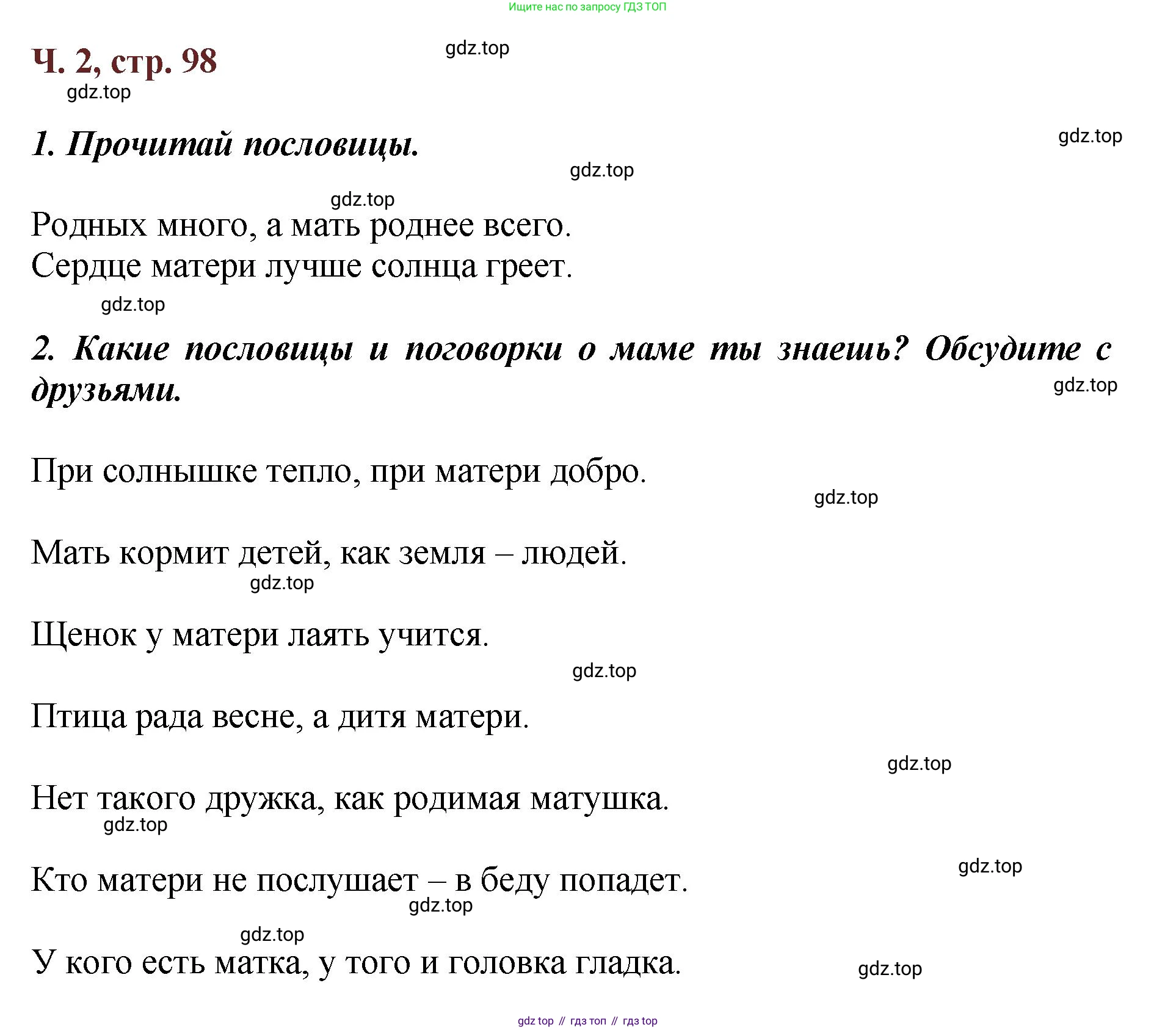 Ищите нас по запросу ГДЗ ТОП

Ч. 2, стр. 98

gdz.top

gdz.top

1. Прочитай пословицы.

gdz.top

gdz.top

gdz.top

Родных много, а мать роднее всего.
Сердце матери лучше солнца греет.

gdz.top

2. Какие пословицы и поговорки о маме ты знаешь? Обсудите с друзьями.

gdz.top

При солнышке тепло, при матери добро.

gdz.top

Мать кормит детей, как земля – людей.

gdz.top

Щенок у матери лаять учится.

gdz.top

Птица рада весне, а дитя матери.

gdz.top

Нет такого дружка, как родимая матушка.

gdz.top

gdz.top

Кто матери не послушает – в беду попадет.

gdz.top

gdz.top

У кого есть матка, у того и головка гладка.

gdz.top

gdz top // гдз топ // гдз top